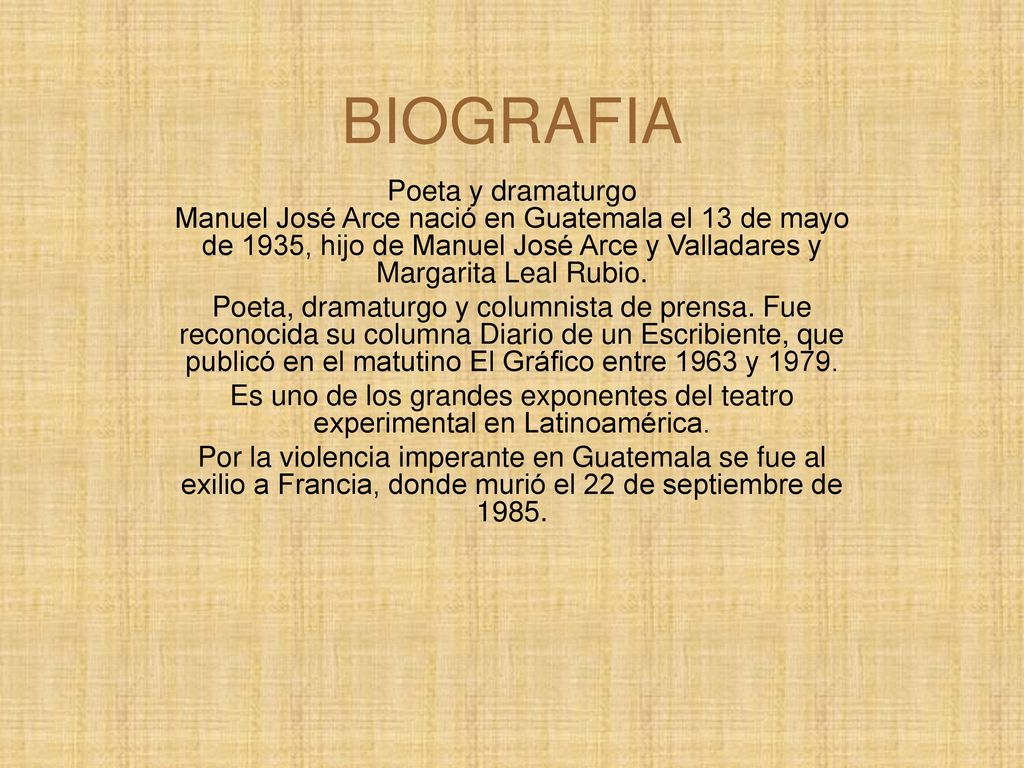 BIOGRAFIA

Poeta y dramaturgo
Manuel José Arce nació en Guatemala el 13 de mayo de 1935, hijo de Manuel José Arce y Valladares y Margarita Leal Rubio.

Poeta, dramaturgo y columnista de prensa. Fue reconocida su columna Diario de un Escribiente, que publicó en el matutino El Gráfico entre 1963 y 1979.

Es uno de los grandes exponentes del teatro experimental en Latinoamérica.

Por la violencia imperante en Guatemala se fue al exilio a Francia, donde murió el 22 de septiembre de 1985.